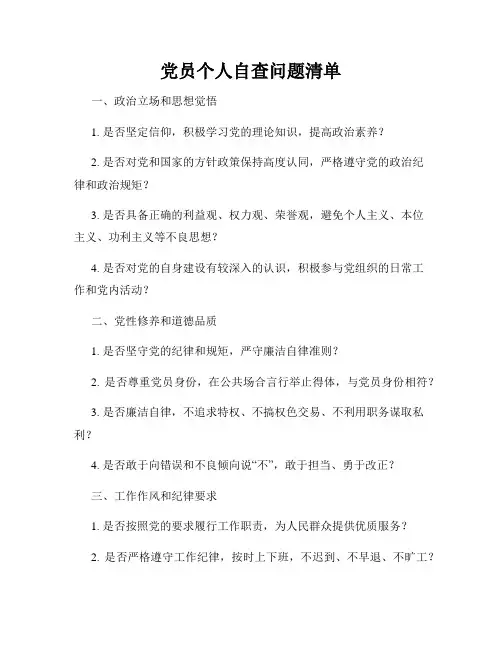 党员个人自查问题清单

一、政治立场和思想觉悟

1. 是否坚定信仰，积极学习党的理论知识，提高政治素养？

2. 是否对党和国家的方针政策保持高度认同，严格遵守党的政治纪律和政治规矩？

3. 是否具备正确的利益观、权力观、荣誉观，避免个人主义、本位主义、功利主义等不良思想？

4. 是否对党的自身建设有较深入的认识，积极参与党组织的日常工作和党内活动？

二、党性修养和道德品质

1. 是否坚守党的纪律和规矩，严守廉洁自律准则？

2. 是否尊重党员身份，在公共场合言行举止得体，与党员身份相符？

3. 是否廉洁自律，不追求特权、不搞权色交易、不利用职务谋取私利？

4. 是否敢于向错误和不良倾向说“不”，敢于担当、勇于改正？

三、工作作风和纪律要求

1. 是否按照党的要求履行工作职责，为人民群众提供优质服务？

2. 是否严格遵守工作纪律，按时上下班，不迟到、不早退、不旷工？